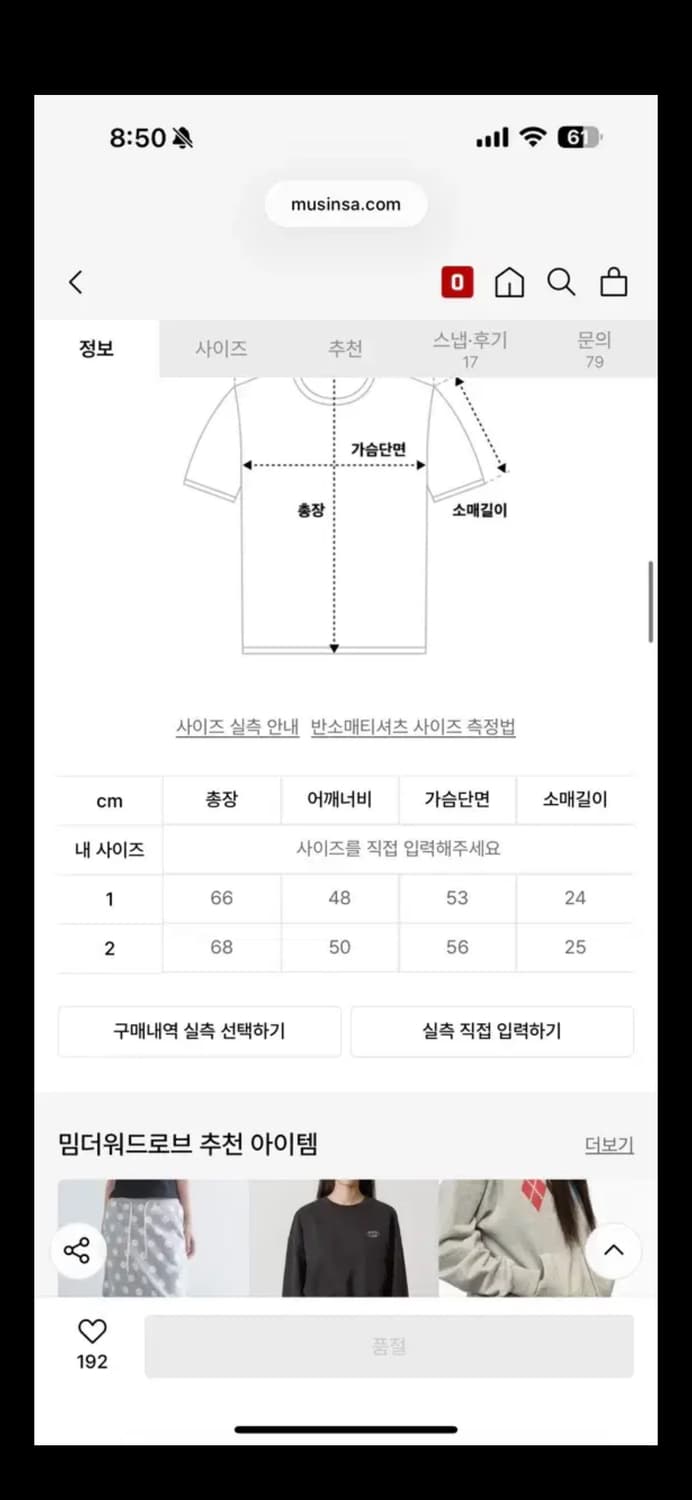 8:50

61

musinsa.com

0

정보

사이즈

추천

스냅·후기
17

문의
79

가슴단면

총장

소매길이

사이즈 실측 안내 반소매티셔츠 사이즈 측정법

| cm | 총장 | 어깨너비 | 가슴단면 | 소매길이 |
|---|---|---|---|---|
| 내 사이즈 | 사이즈를 직접 입력해주세요 | | | |
| 1 | 66 | 48 | 53 | 24 |
| 2 | 68 | 50 | 56 | 25 |

구매내역 실측 선택하기

실측 직접 입력하기

밈더워드로브 추천 아이템

더보기

192

품절